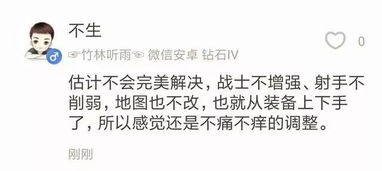 不生

0

竹林听雨 微信安卓 钻石IV

估计不会完美解决，战士不增强、射手不削弱，地图也不改，也就从装备上下手了，所以感觉还是不痛不痒的调整。

刚刚